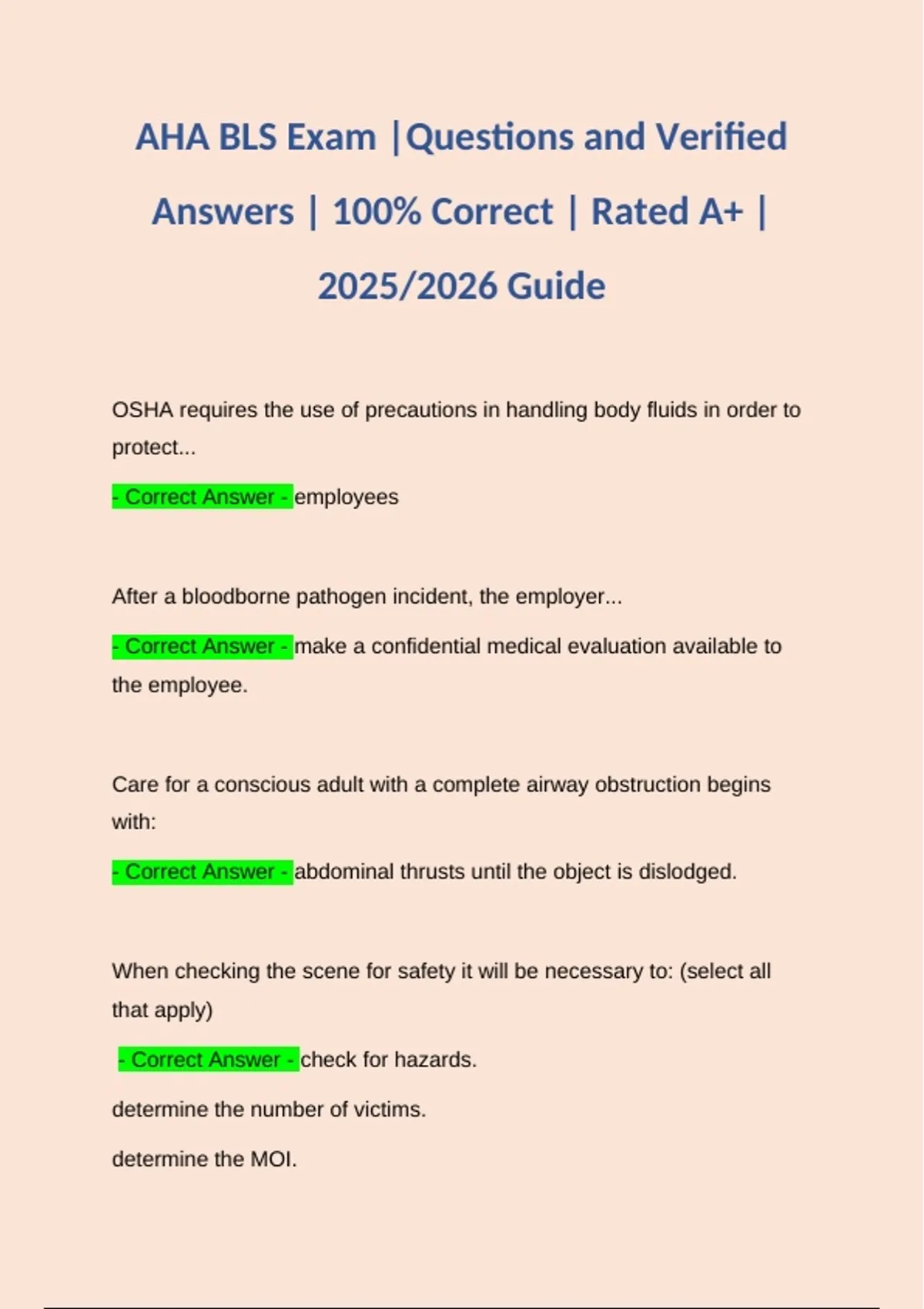 AHA BLS Exam |Questions and Verified Answers | 100% Correct | Rated A+ | 2025/2026 Guide

OSHA requires the use of precautions in handling body fluids in order to protect...

- Correct Answer - employees

After a bloodborne pathogen incident, the employer...

- Correct Answer - make a confidential medical evaluation available to the employee.

Care for a conscious adult with a complete airway obstruction begins with:

- Correct Answer - abdominal thrusts until the object is dislodged.

When checking the scene for safety it will be necessary to: (select all that apply)

- Correct Answer - check for hazards.

determine the number of victims.

determine the MOI.